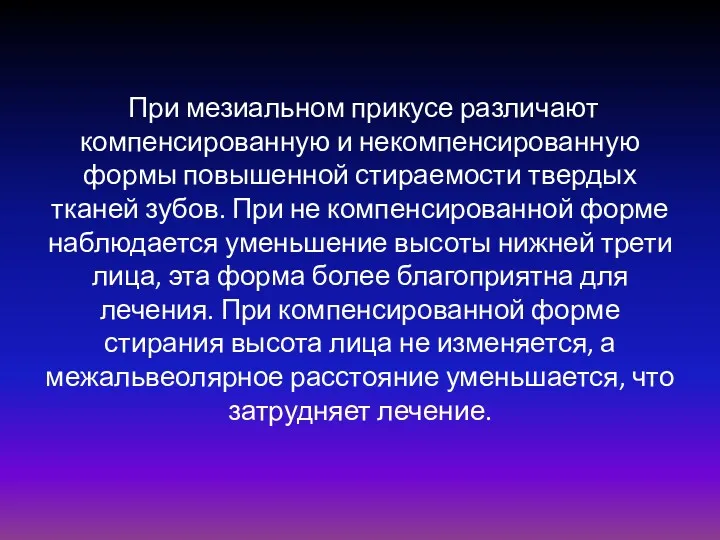 При мезиальном прикусе различают компенсированную и некомпенсированную формы повышенной стираемости твердых тканей зубов. При не компенсированной форме наблюдается уменьшение высоты нижней трети лица, эта форма более благоприятна для лечения. При компенсированной форме стирания высота лица не изменяется, а межальвеолярное расстояние уменьшается, что затрудняет лечение.